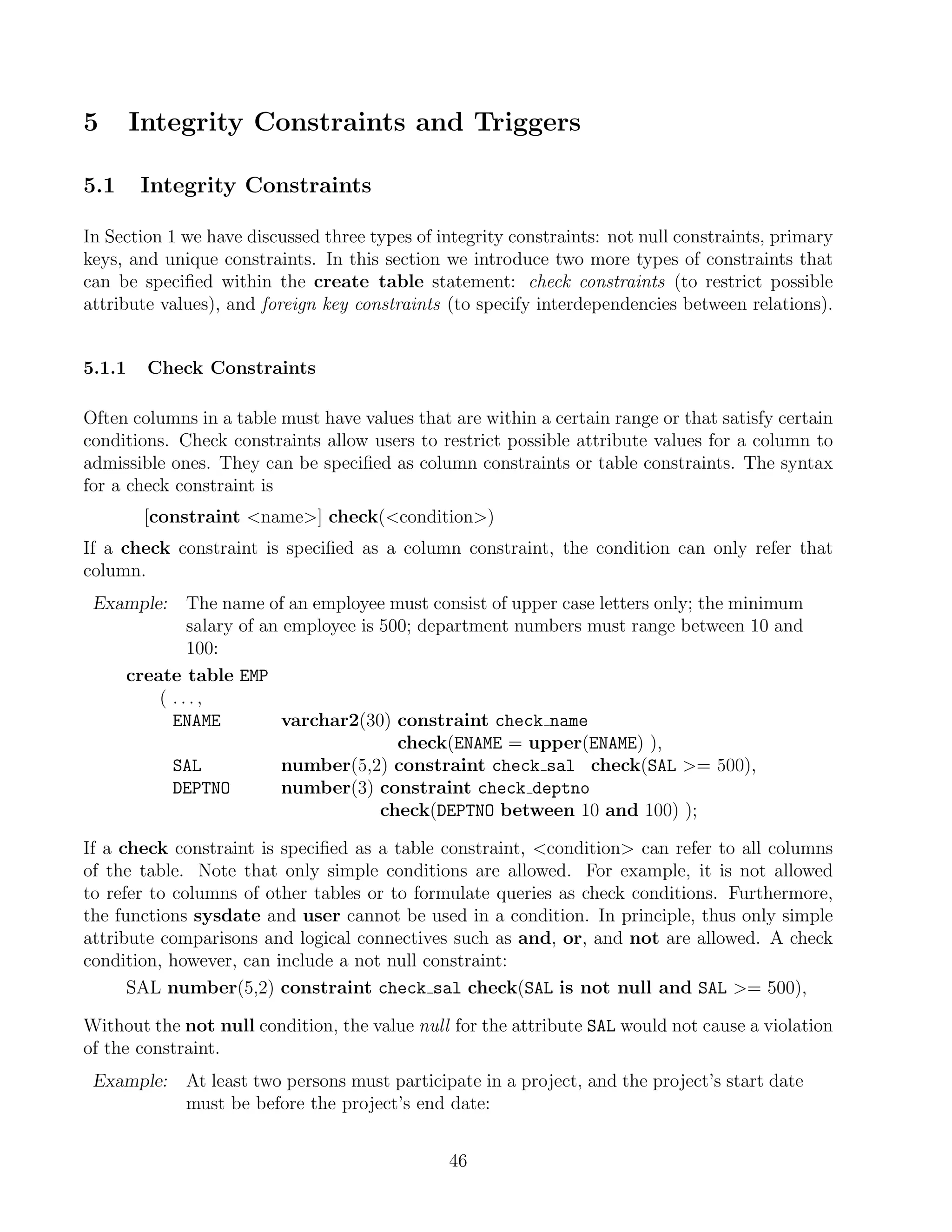 5 Integrity Constraints and Triggers

5.1 Integrity Constraints

In Section 1 we have discussed three types of integrity constraints: not null constraints, primary keys, and unique constraints. In this section we introduce two more types of constraints that can be specified within the create table statement: check constraints (to restrict possible attribute values), and foreign key constraints (to specify interdependencies between relations).

5.1.1 Check Constraints

Often columns in a table must have values that are within a certain range or that satisfy certain conditions. Check constraints allow users to restrict possible attribute values for a column to admissible ones. They can be specified as column constraints or table constraints. The syntax for a check constraint is

[constraint <name>] check(<condition>)

If a check constraint is specified as a column constraint, the condition can only refer that column.

Example: The name of an employee must consist of upper case letters only; the minimum salary of an employee is 500; department numbers must range between 10 and 100:

create table EMP
( . . . ,
ENAME varchar2(30) constraint check_name
check(ENAME = upper(ENAME) ),
SAL number(5,2) constraint check_sal check(SAL >= 500),
DEPTNO number(3) constraint check_deptno
check(DEPTNO between 10 and 100) );

If a check constraint is specified as a table constraint, <condition> can refer to all columns of the table. Note that only simple conditions are allowed. For example, it is not allowed to refer to columns of other tables or to formulate queries as check conditions. Furthermore, the functions sysdate and user cannot be used in a condition. In principle, thus only simple attribute comparisons and logical connectives such as and, or, and not are allowed. A check condition, however, can include a not null constraint:

SAL number(5,2) constraint check_sal check(SAL is not null and SAL >= 500),

Without the not null condition, the value null for the attribute SAL would not cause a violation of the constraint.

Example: At least two persons must participate in a project, and the project's start date must be before the project's end date:

46